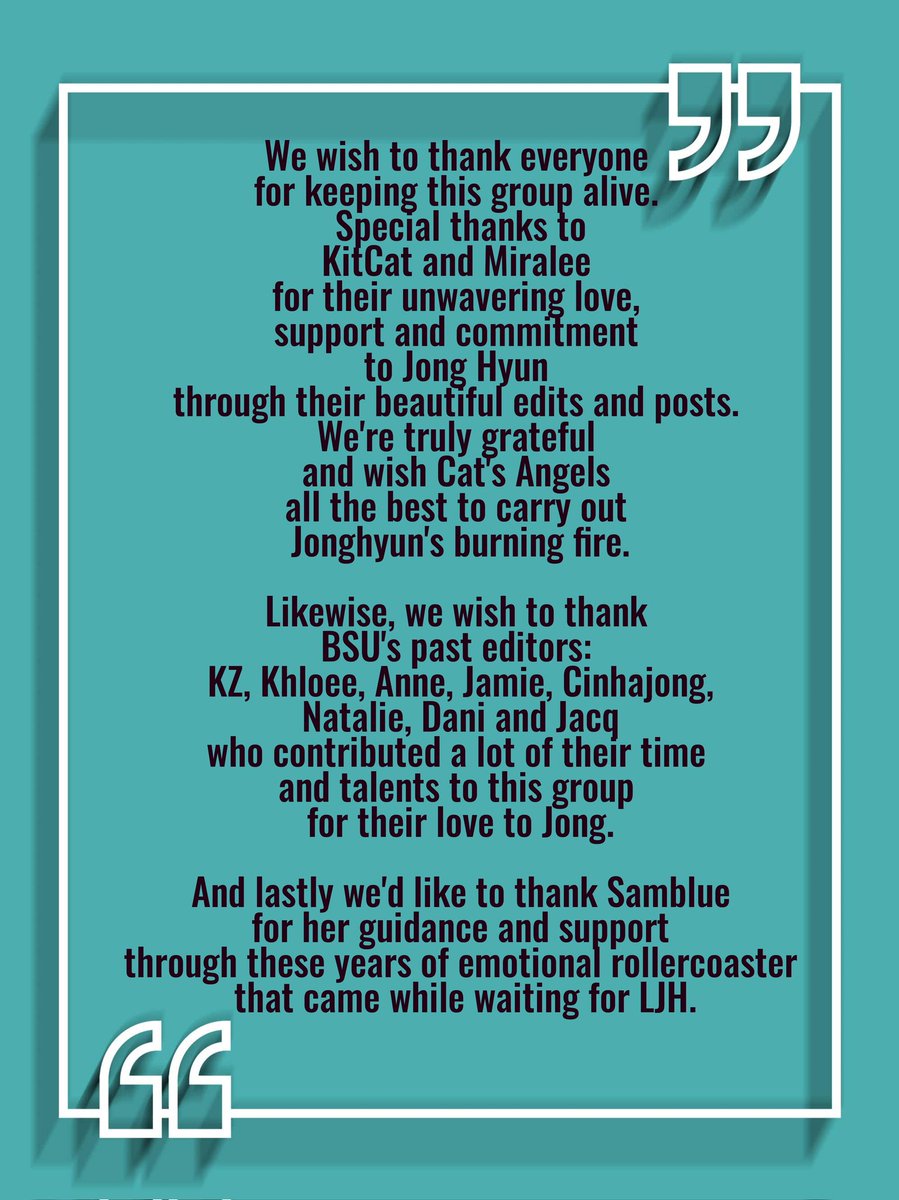 We wish to thank everyone for keeping this group alive. Special thanks to KitCat and Miralee for their unwavering love, support and commitment to Jong Hyun through their beautiful edits and posts. We're truly grateful and wish Cat's Angels all the best to carry out Jonghyun's burning fire.

Likewise, we wish to thank BSU's past editors: KZ, Khloee, Anne, Jamie, Cinhajong, Natalie, Dani and Jacq who contributed a lot of their time and talents to this group for their love to Jong.

And lastly we'd like to thank Samblue for her guidance and support through these years of emotional rollercoaster that came while waiting for LJH.